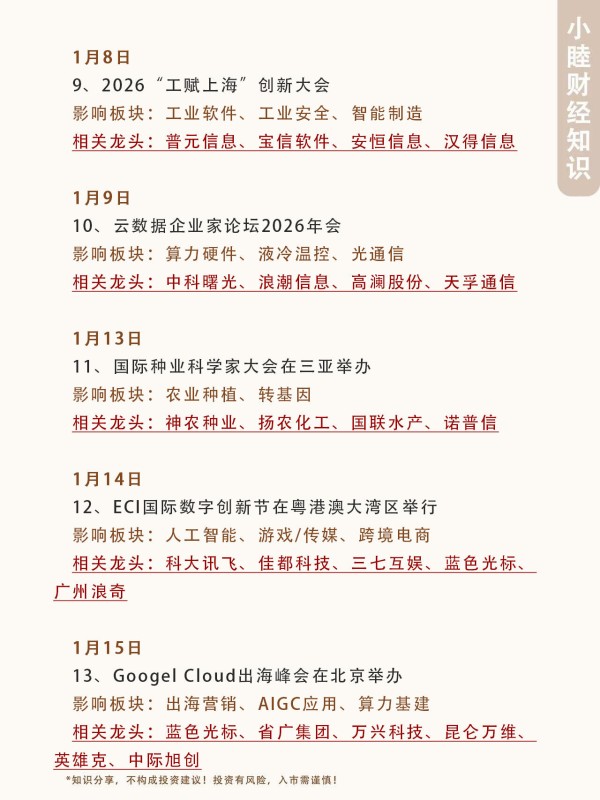 小睦财经知识

1月8日
9、2026“工赋上海”创新大会
影响板块：工业软件、工业安全、智能制造
相关龙头：普元信息、宝信软件、安恒信息、汉得信息

1月9日
10、云数据企业家论坛2026年会
影响板块：算力硬件、液冷温控、光通信
相关龙头：中科曙光、浪潮信息、高澜股份、天孚通信

1月13日
11、国际种业科学家大会在三亚举办
影响板块：农业种植、转基因
相关龙头：神农种业、扬农化工、国联水产、诺普信

1月14日
12、ECI国际数字创新节在粤港澳大湾区举行
影响板块：人工智能、游戏/传媒、跨境电商
相关龙头：科大讯飞、佳都科技、三七互娱、蓝色光标、广州浪奇

1月15日
13、Googel Cloud出海峰会在北京举办
影响板块：出海营销、AIGC应用、算力基建
相关龙头：蓝色光标、省广集团、万兴科技、昆仑万维、英雄克、中际旭创

*知识分享，不构成投资建议！投资有风险，入市需谨慎！